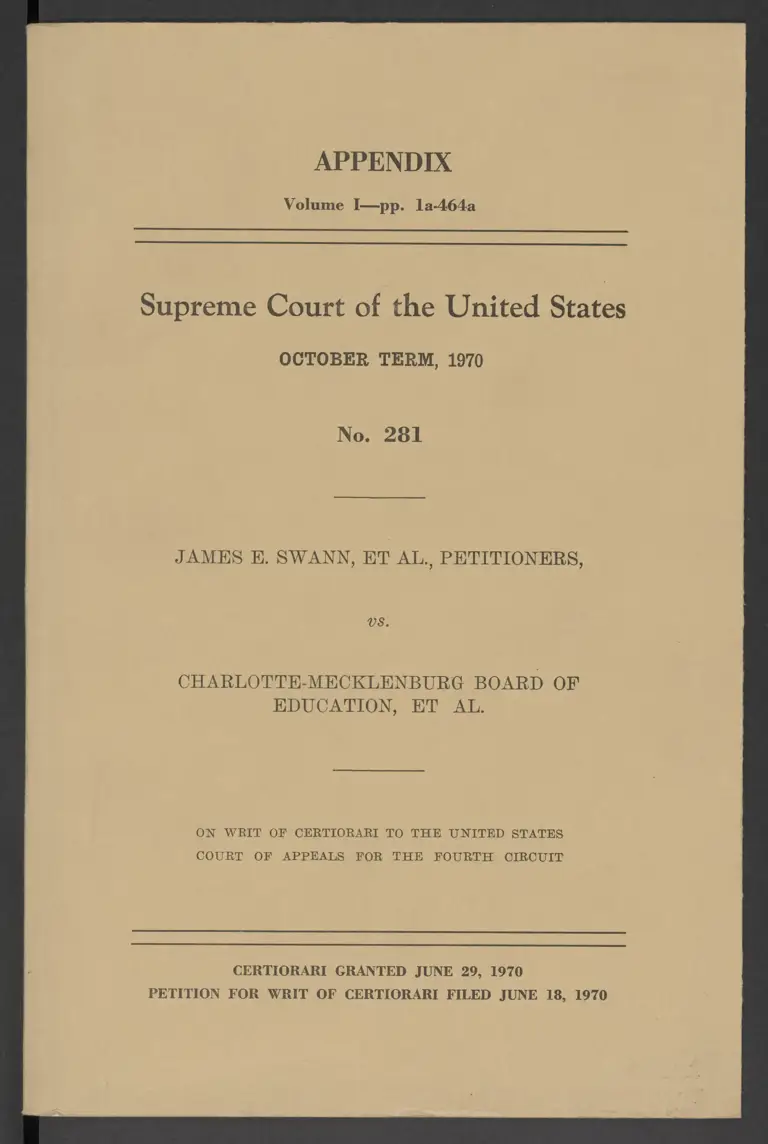 APPENDIX

Volume I—pp. 1a-464a

Supreme Court of the United States

OCTOBER TERM, 1970

No. 281

JAMES E. SWANN, ET AL., PETITIONERS,

vs.

CHARLOTTE-MECKLENBURG BOARD OF EDUCATION, ET AL.

ON WRIT OF CERTIORARI TO THE UNITED STATES COURT OF APPEALS FOR THE FOURTH CIRCUIT

CERTIORARI GRANTED JUNE 29, 1970
PETITION FOR WRIT OF CERTIORARI FILED JUNE 18, 1970